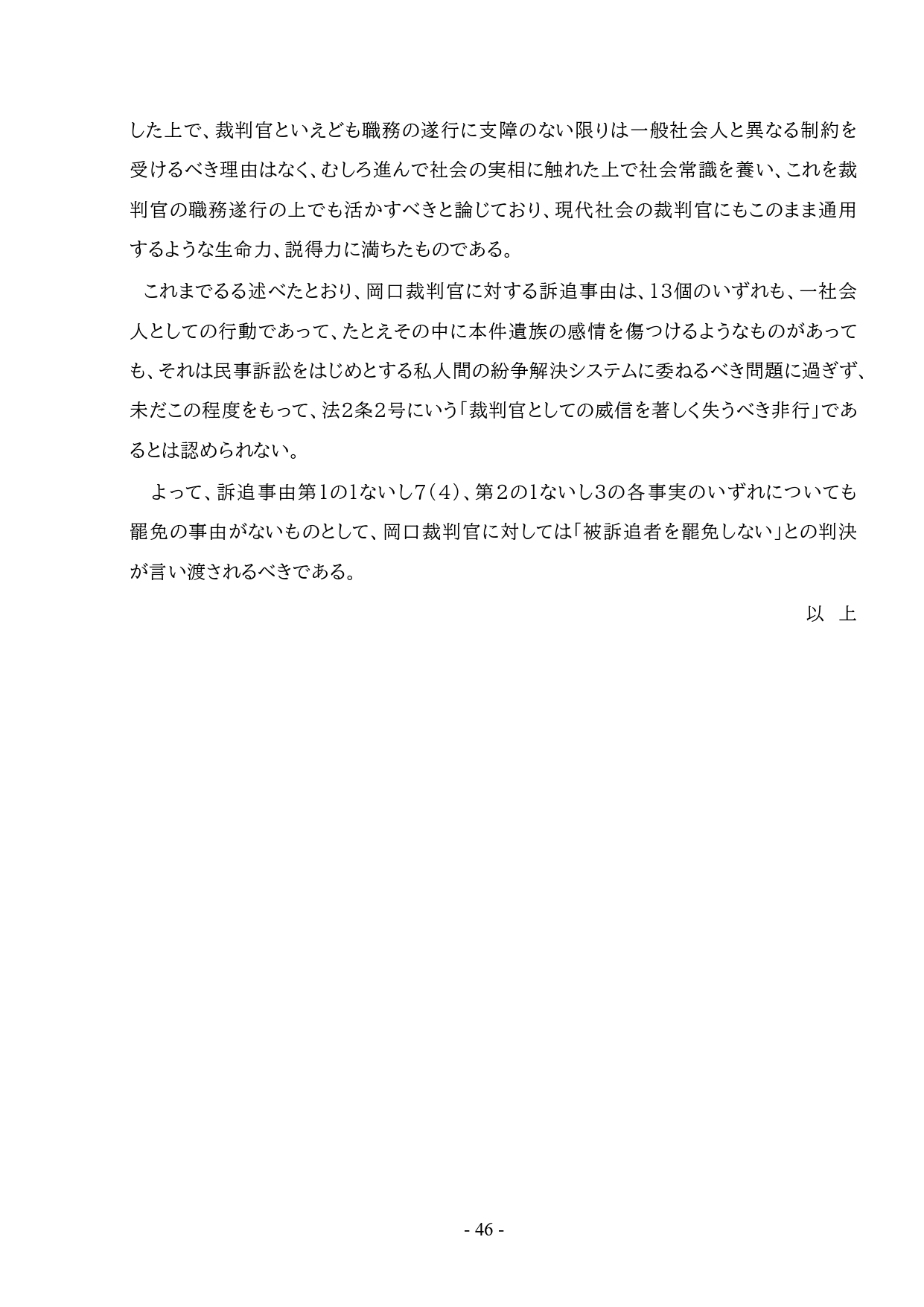 した上で、裁判官といえども職務の遂行に支障のない限りは一般社会人と異なる制約を受けるべき理由はなく、むしろ進んで社会の実相に触れた上で社会常識を養い、これを裁判官の職務遂行の上でも活かすべきと論じており、現代社会の裁判官にもこのまま通用するような生命力、説得力に満ちたものである。

これまでるる述べたとおり、岡口裁判官に対する訴追事由は、13個のいずれも、一社会人としての行動であって、たとえその中に本件遺族の感情を傷つけるようなものがあっても、それは民事訴訟をはじめとする私人間の紛争解決システムに委ねるべき問題に過ぎず、未だこの程度をもって、法2条2号にいう「裁判官としての威信を著しく失うべき非行」であるとは認められない。

よって、訴追事由第1の1ないし7（4）、第2の1ないし3の各事実のいずれについても罷免の事由がないものとして、岡口裁判官に対しては「被訴追者を罷免しない」との判決が言い渡されるべきである。

以　上

- 46 -